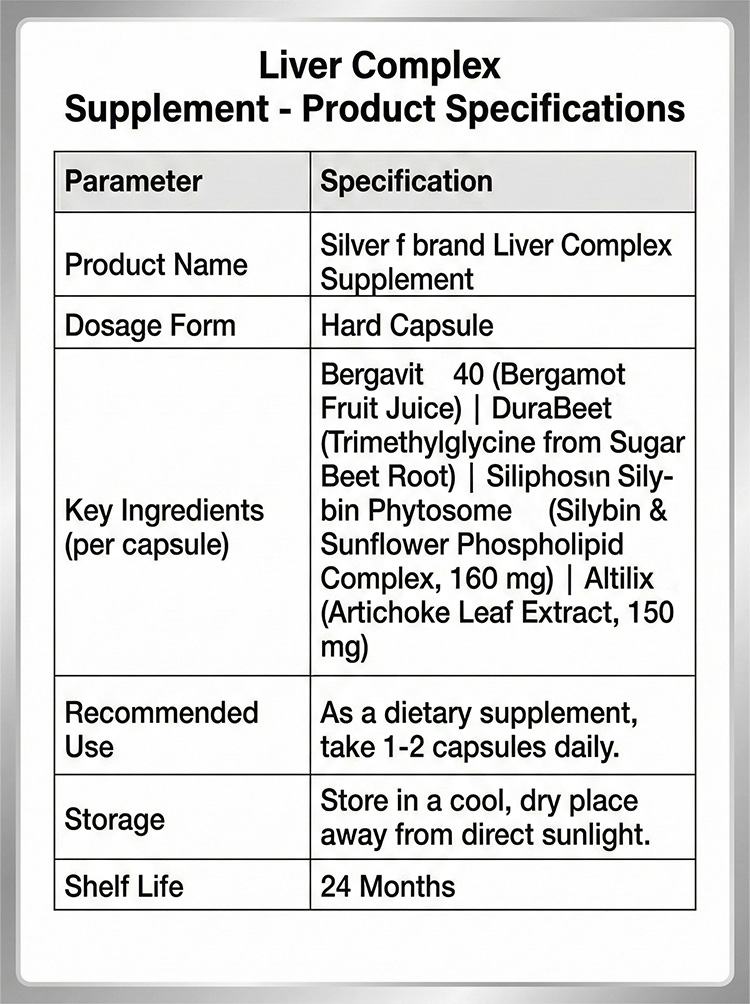 Liver Complex
Supplement - Product Specifications

| Parameter | Specification |
|---|---|
| Product Name | Silver f brand Liver Complex Supplement |
| Dosage Form | Hard Capsule |
| Key Ingredients (per capsule) | Bergavit 40 (Bergamot Fruit Juice) \| DuraBeet (Trimethylglycine from Sugar Beet Root) \| Siliphosın Silybin Phytosome (Silybin & Sunflower Phospholipid Complex, 160 mg) \| Altilix (Artichoke Leaf Extract, 150 mg) |
| Recommended Use | As a dietary supplement, take 1-2 capsules daily. |
| Storage | Store in a cool, dry place away from direct sunlight. |
| Shelf Life | 24 Months |